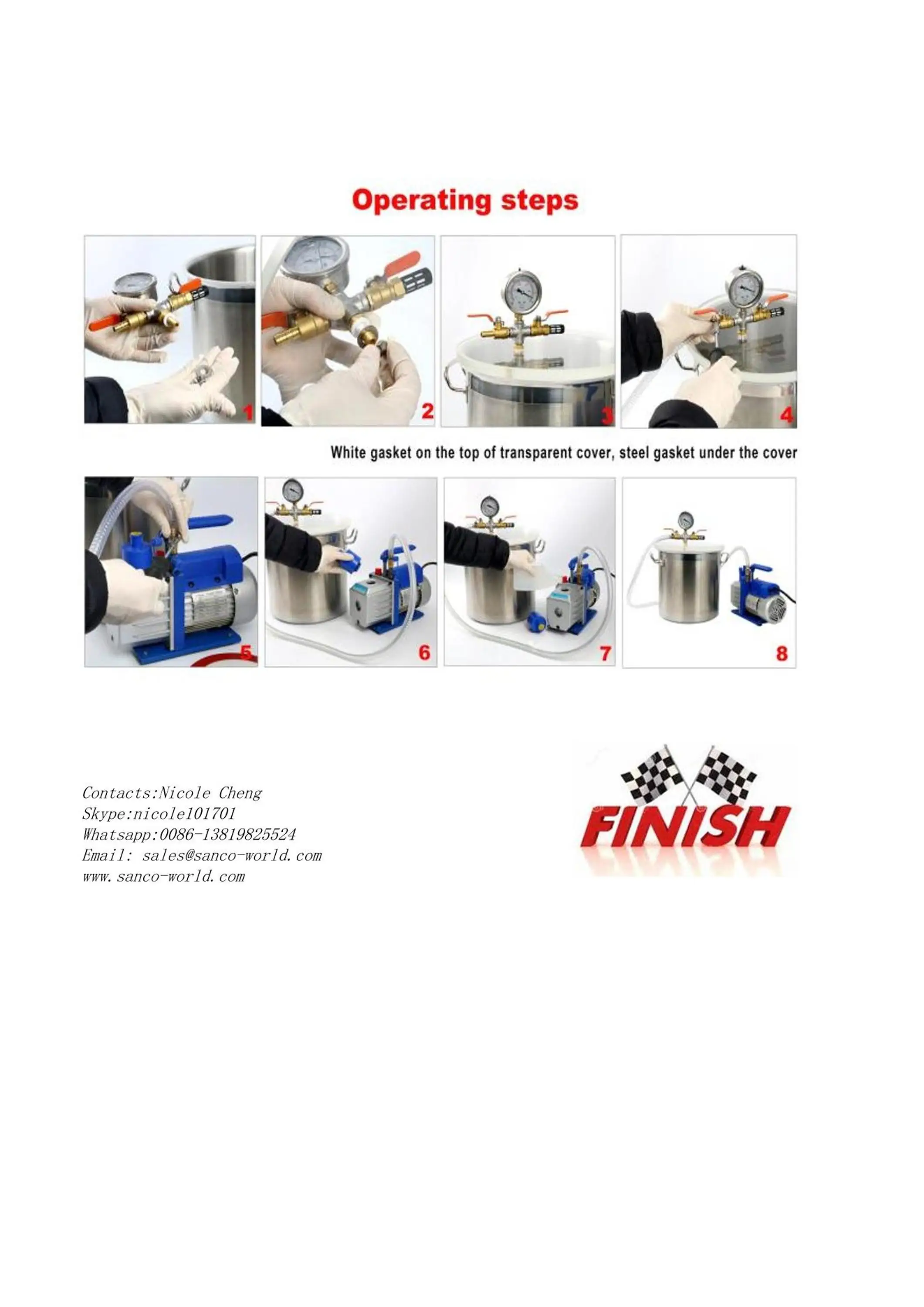 Operating steps

1

2

3

4

White gasket on the top of transparent cover, steel gasket under the cover

5

6

7

8

Contacts:Nicole Cheng
Skype:nicole101701
Whatsapp:0086-13819825524
Email: sales@sanco-world.com
www.sanco-world.com

FINISH